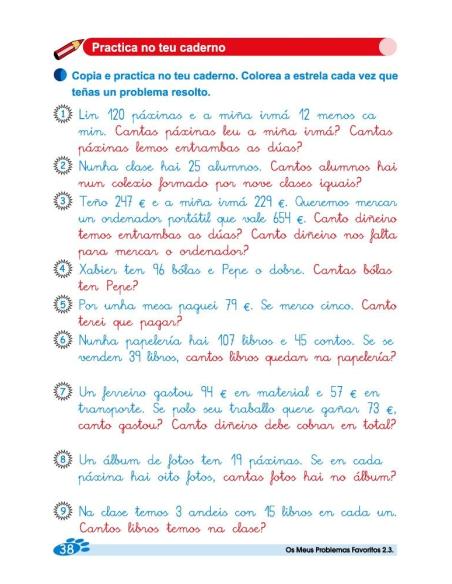 Practica no teu caderno

Copia e practica no teu caderno. Colorea a estrela cada vez que teñas un problema resolto.

1 Lin 120 páxinas e a miña irmá 12 menos ca min. Cantas páxinas leu a miña irmá? Cantas páxinas lemos entrambas as dúas?

2 Nunha clase hai 25 alumnos. Cantos alumnos hai nun colexio formado por nove clases iguais?

3 Teño 247 € e a miña irmá 229 €. Queremos mercar un ordenador portátil que vale 654 €. Canto diñeiro temos entrambas as dúas? Canto diñeiro nos falta para mercar o ordenador?

4 Xabier ten 96 bólas e Pepe o dobre. Cantas bólas ten Pepe?

5 Por unha mesa paguei 79 €. Se merco cinco. Canto terei que pagar?

6 Nunha papelería hai 107 libros e 45 contos. Se se venden 39 libros, cantos libros quedan na papelería?

7 Un ferreiro gastou 94 € en material e 57 € en transporte. Se polo seu traballo quere gañar 73 €, canto gastou? Canto diñeiro debe cobrar en total?

8 Un álbum de fotos ten 19 páxinas. Se en cada páxina hai oito fotos, cantas fotos hai no álbum?

9 Na clase temos 3 andeis con 15 libros en cada un. Cantos libros temos na clase?

38

Os Meus Problemas Favoritos 2.3.